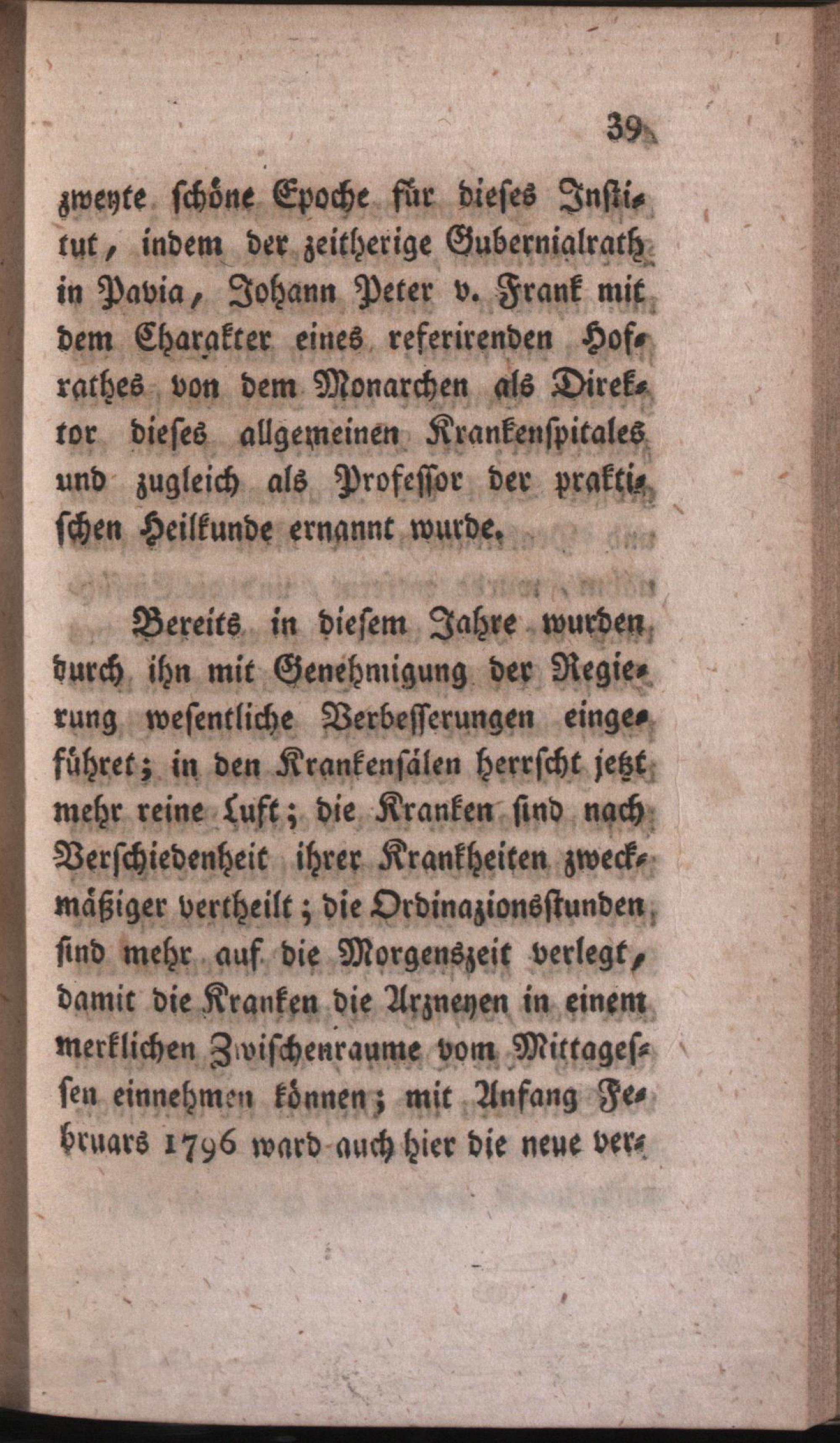 39

zweyte schöne Epoche für dieses Institut, indem der zeitherige Gubernialrath in Pavia, Johann Peter v. Frank mit dem Charakter eines referirenden Hofrathes von dem Monarchen als Direktor dieses allgemeinen Krankenspitales und zugleich als Professor der praktischen Heilkunde ernannt wurde.

Bereits in diesem Jahre wurden durch ihn mit Genehmigung der Regierung wesentliche Verbesserungen eingeführet; in den Krankensälen herrscht jetzt mehr reine Luft; die Kranken sind nach Verschiedenheit ihrer Krankheiten zweckmäßiger vertheilt; die Ordinazionsstunden sind mehr auf die Morgenszeit verlegt, damit die Kranken die Arzneyen in einem merklichen Zwischenraume vom Mittagessen einnehmen können; mit Anfang Februars 1796 ward auch hier die neue ver-